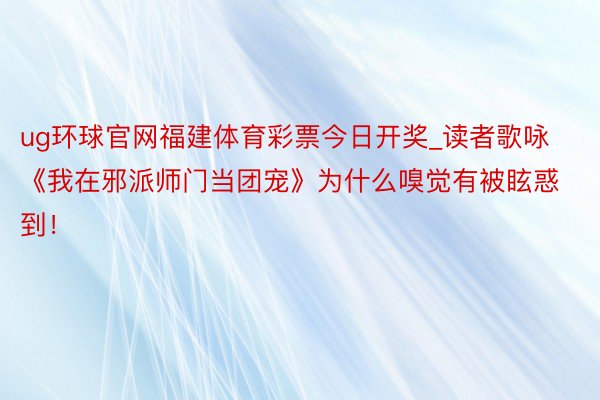 ug环球官网福建体育彩票今日开奖_读者歌咏《我在邪派师门当团宠》为什么嗅觉有被眩惑到！